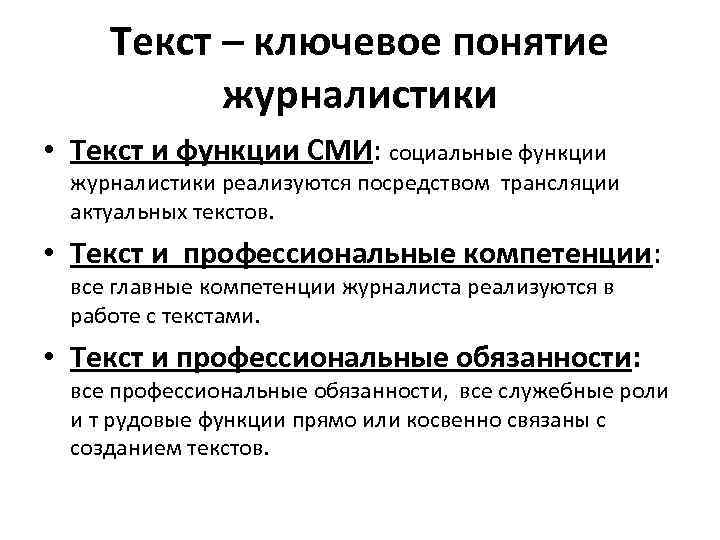 Текст – ключевое понятие журналистики

• Текст и функции СМИ: социальные функции журналистики реализуются посредством трансляции актуальных текстов.

• Текст и профессиональные компетенции: все главные компетенции журналиста реализуются в работе с текстами.

• Текст и профессиональные обязанности: все профессиональные обязанности, все служебные роли и т рудовые функции прямо или косвенно связаны с созданием текстов.